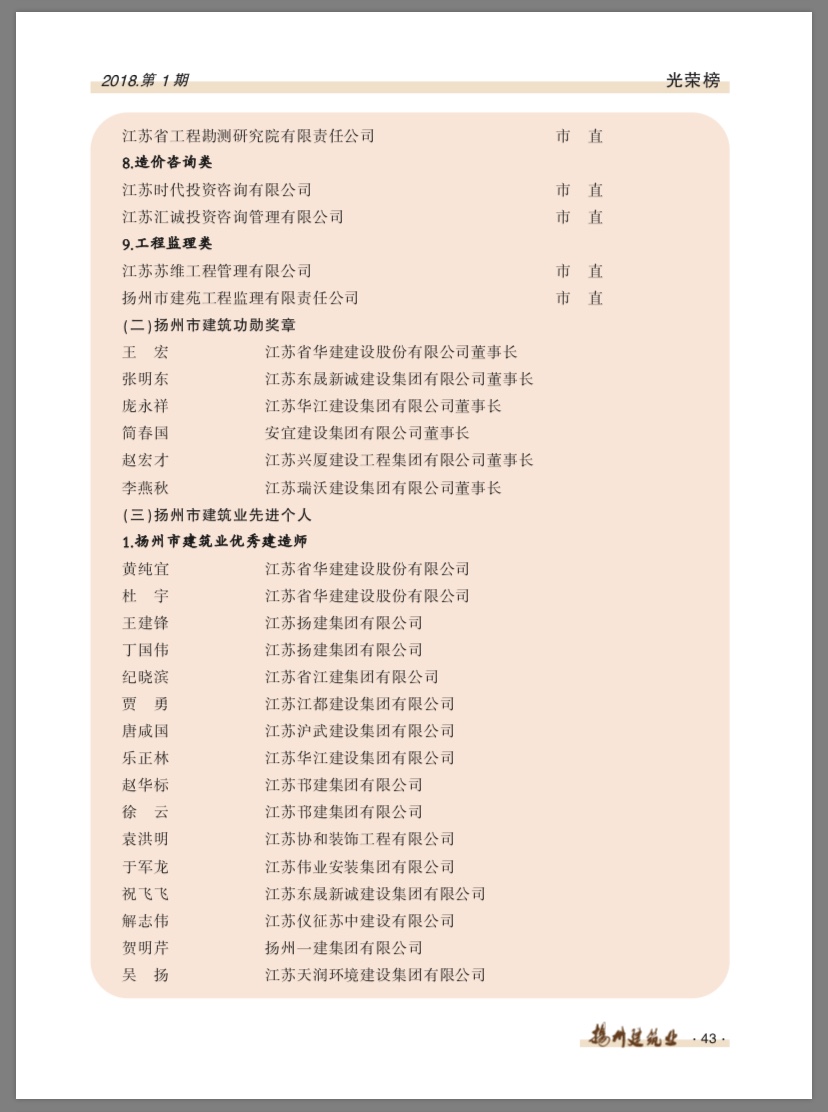 2018.第 1 期　　光荣榜

江苏省工程勘测研究院有限责任公司　市　直

8.造价咨询类

江苏时代投资咨询有限公司　市　直

江苏汇诚投资咨询管理有限公司　市　直

9.工程监理类

江苏苏维工程管理有限公司　市　直

扬州市建苑工程监理有限责任公司　市　直

(二)扬州市建筑功勋奖章

王　宏　江苏省华建建设股份有限公司董事长

张明东　江苏东晟新诚建设集团有限公司董事长

庞永祥　江苏华江建设集团有限公司董事长

简春国　安宜建设集团有限公司董事长

赵宏才　江苏兴厦建设工程集团有限公司董事长

李燕秋　江苏瑞沃建设集团有限公司董事长

(三)扬州市建筑业先进个人

1.扬州市建筑业优秀建造师

黄纯宜　江苏省华建建设股份有限公司

杜　宇　江苏省华建建设股份有限公司

王建锋　江苏扬建集团有限公司

丁国伟　江苏扬建集团有限公司

纪晓滨　江苏省江建集团有限公司

贾　勇　江苏江都建设集团有限公司

唐咸国　江苏沪武建设集团有限公司

乐正林　江苏华江建设集团有限公司

赵华标　江苏邗建集团有限公司

徐　云　江苏邗建集团有限公司

袁洪明　江苏协和装饰工程有限公司

于军龙　江苏伟业安装集团有限公司

祝飞飞　江苏东晟新诚建设集团有限公司

解志伟　江苏仪征苏中建设有限公司

贺明芹　扬州一建集团有限公司

吴　扬　江苏天润环境建设集团有限公司

扬州建筑业 · 43 ·